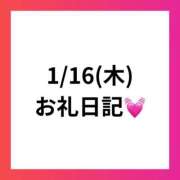 1/16(木)
お礼日記💓